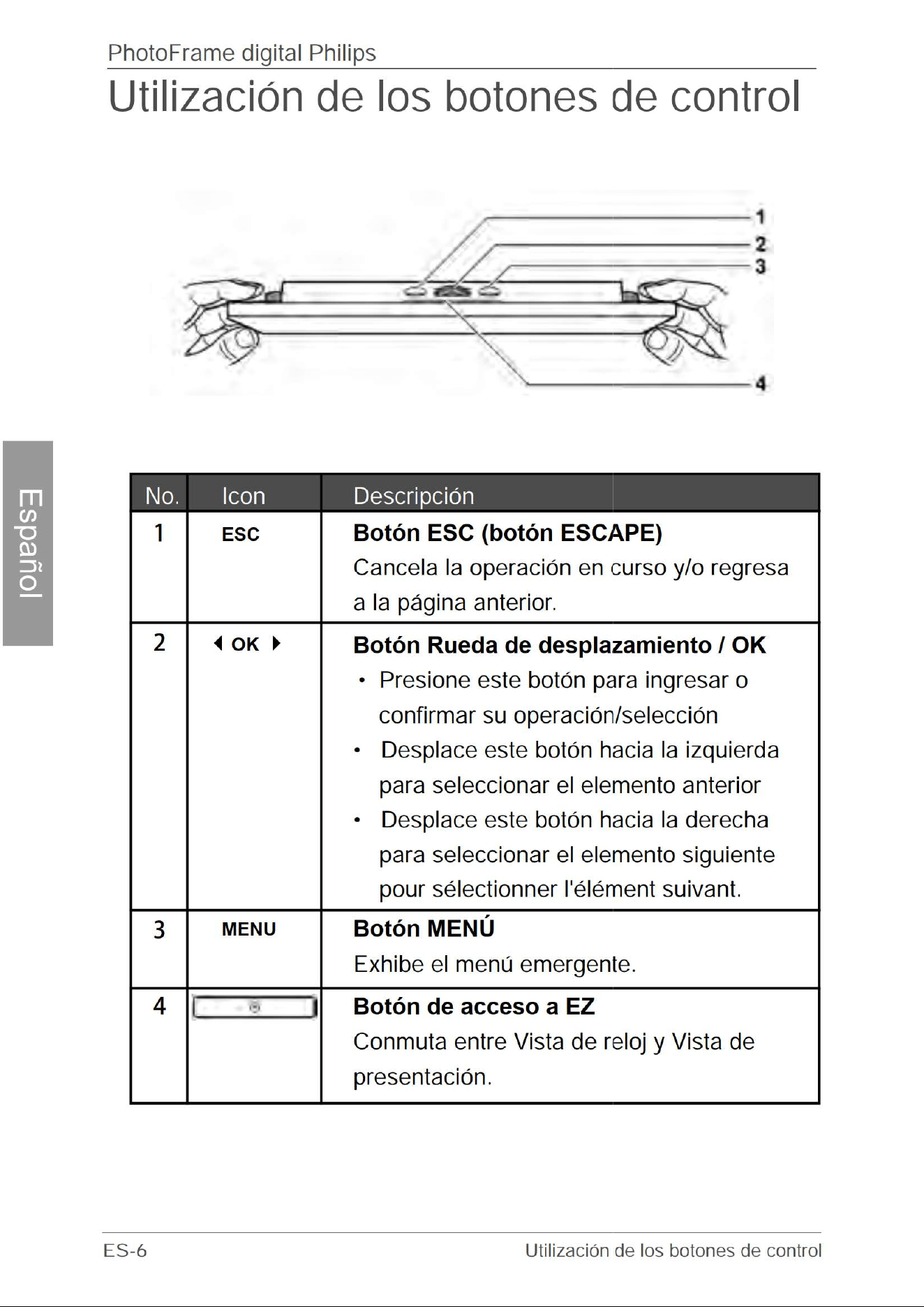 PhotoFrame digital Philips

Utilización de los botones de control

1
2
3
4

Español

| No. | Icon | Descripción |
|---|---|---|
| 1 | ESC | **Botón ESC (botón ESCAPE)** Cancela la operación en curso y/o regresa a la página anterior. |
| 2 | ◀ OK ▶ | **Botón Rueda de desplazamiento / OK** • Presione este botón para ingresar o confirmar su operación/selección • Desplace este botón hacia la izquierda para seleccionar el elemento anterior • Desplace este botón hacia la derecha para seleccionar el elemento siguiente pour sélectionner l'élément suivant. |
| 3 | MENU | **Botón MENÚ** Exhibe el menú emergente. |
| 4 | | **Botón de acceso a EZ** Conmuta entre Vista de reloj y Vista de presentación. |

ES-6

Utilización de los botones de control